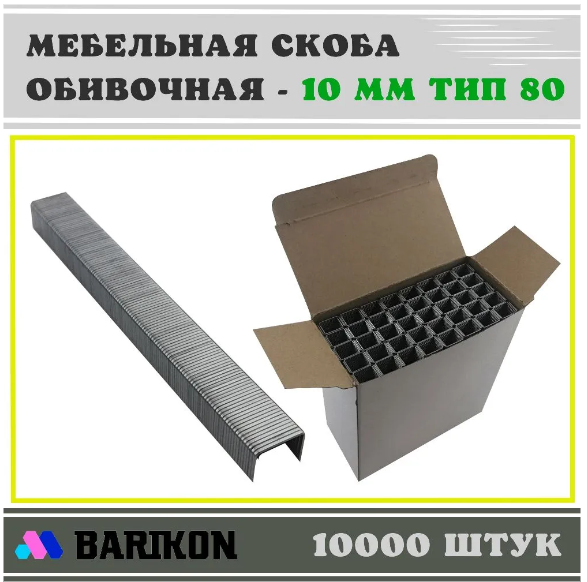 МЕБЕЛЬНАЯ СКОБА ОБИВОЧНАЯ - 10 ММ ТИП 80

BARIKON

10000 ШТУК